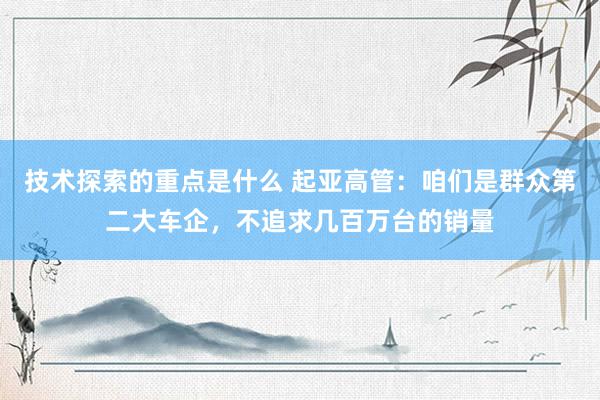 技术探索的重点是什么 起亚高管：咱们是群众第二大车企，不追求几百万台的销量